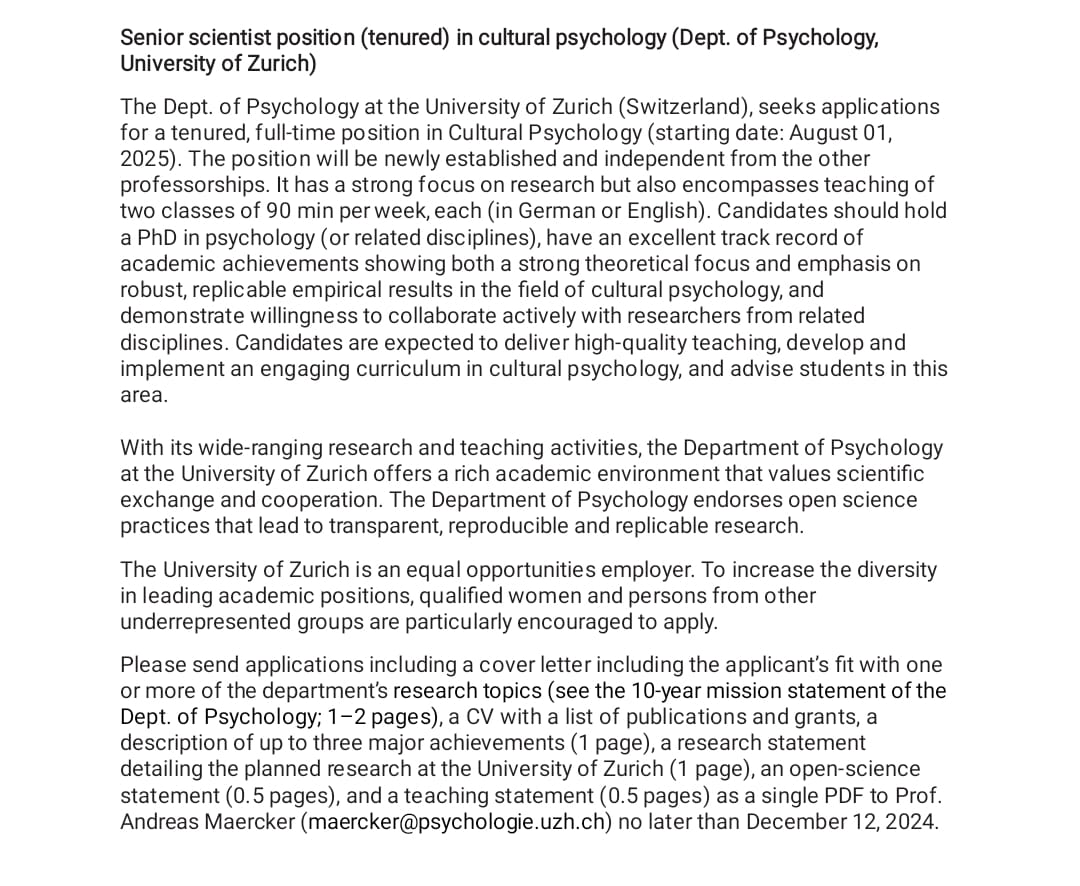 Senior scientist position (tenured) in cultural psychology (Dept. of Psychology, University of Zurich)

The Dept. of Psychology at the University of Zurich (Switzerland), seeks applications for a tenured, full-time position in Cultural Psychology (starting date: August 01, 2025). The position will be newly established and independent from the other professorships. It has a strong focus on research but also encompasses teaching of two classes of 90 min per week, each (in German or English). Candidates should hold a PhD in psychology (or related disciplines), have an excellent track record of academic achievements showing both a strong theoretical focus and emphasis on robust, replicable empirical results in the field of cultural psychology, and demonstrate willingness to collaborate actively with researchers from related disciplines. Candidates are expected to deliver high-quality teaching, develop and implement an engaging curriculum in cultural psychology, and advise students in this area.

With its wide-ranging research and teaching activities, the Department of Psychology at the University of Zurich offers a rich academic environment that values scientific exchange and cooperation. The Department of Psychology endorses open science practices that lead to transparent, reproducible and replicable research.

The University of Zurich is an equal opportunities employer. To increase the diversity in leading academic positions, qualified women and persons from other underrepresented groups are particularly encouraged to apply.

Please send applications including a cover letter including the applicant's fit with one or more of the department's research topics (see the 10-year mission statement of the Dept. of Psychology; 1–2 pages), a CV with a list of publications and grants, a description of up to three major achievements (1 page), a research statement detailing the planned research at the University of Zurich (1 page), an open-science statement (0.5 pages), and a teaching statement (0.5 pages) as a single PDF to Prof. Andreas Maercker (maercker@psychologie.uzh.ch) no later than December 12, 2024.